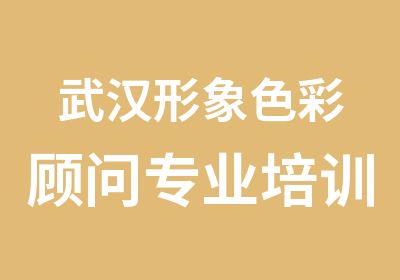 武汉形象色彩
顾问专业培训